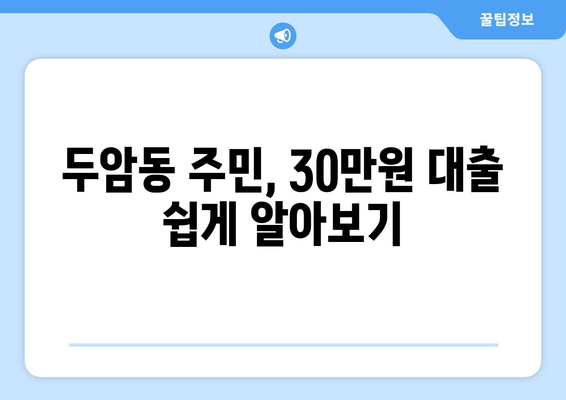 꿀팁정보

두암동 주민, 30만원 대출 쉽게 알아보기